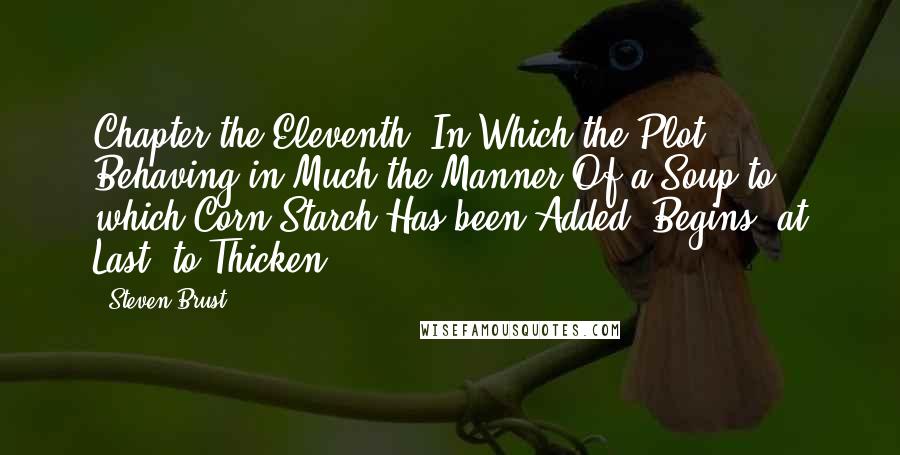 Chapter the Eleventh, In Which the Plot, Behaving in Much the Manner Of a Soup to which Corn Starch Has been Added, Begins, at Last, to Thicken

- Steven Brust

WISEFAMOUSQUOTES.COM